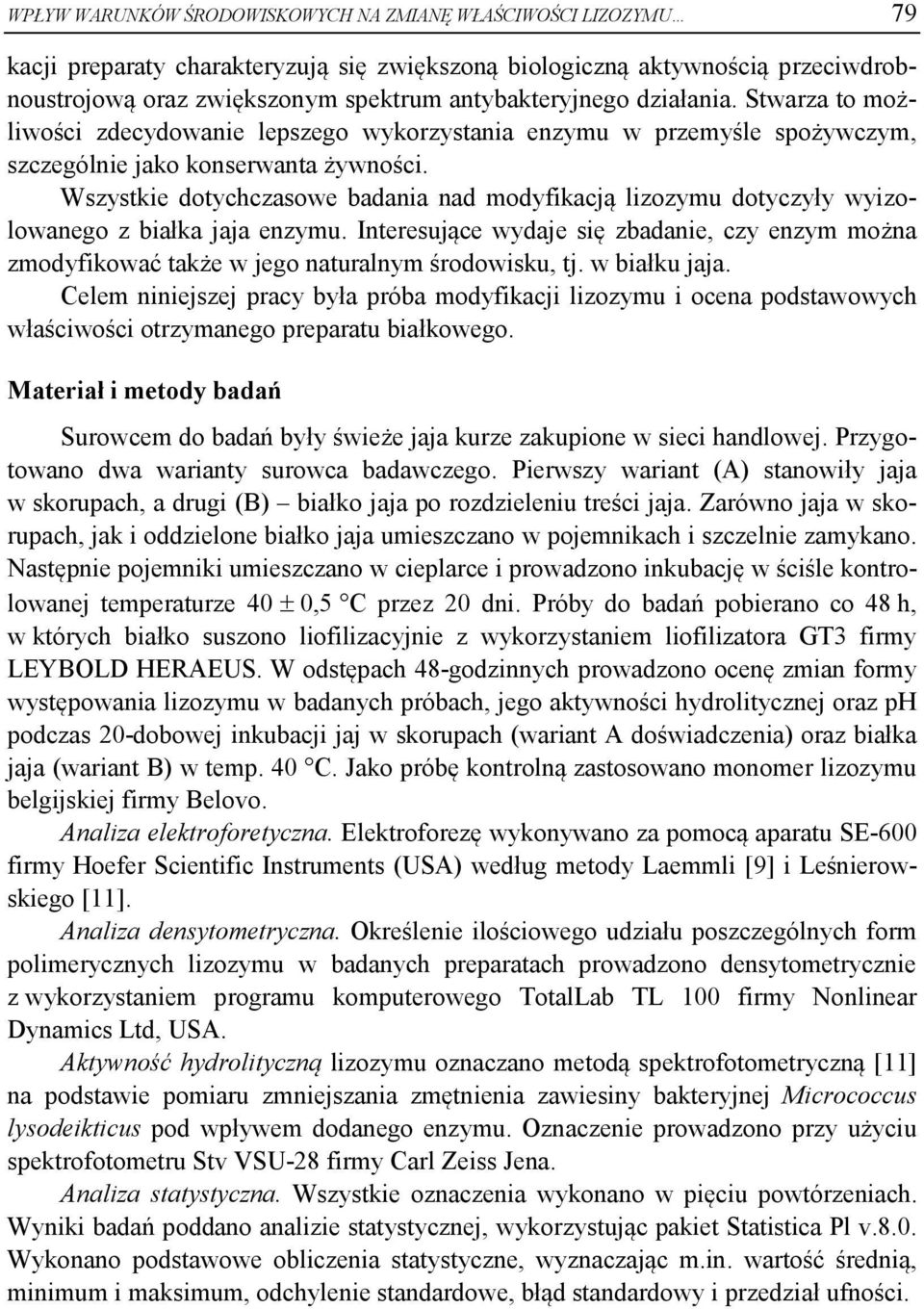 WPŁYW WARUNKÓW ŚRODOWISKOWYCH NA ZMIANĘ WŁAŚCIWOŚCI LIZOZYMU... 79

kacji preparaty charakteryzują się zwiększoną biologiczną aktywnością przeciwdrobnoustrojową oraz zwiększonym spektrum antybakteryjnego działania. Stwarza to możliwości zdecydowanie lepszego wykorzystania enzymu w przemyśle spożywczym, szczególnie jako konserwanta żywności.

Wszystkie dotychczasowe badania nad modyfikacją lizozymu dotyczyły wyizolowanego z białka jaja enzymu. Interesujące wydaje się zbadanie, czy enzym można zmodyfikować także w jego naturalnym środowisku, tj. w białku jaja.

Celem niniejszej pracy była próba modyfikacji lizozymu i ocena podstawowych właściwości otrzymanego preparatu białkowego.

Materiał i metody badań

Surowcem do badań były świeże jaja kurze zakupione w sieci handlowej. Przygotowano dwa warianty surowca badawczego. Pierwszy wariant (A) stanowiły jaja w skorupach, a drugi (B) – białko jaja po rozdzieleniu treści jaja. Zarówno jaja w skorupach, jak i oddzielone białko jaja umieszczano w pojemnikach i szczelnie zamykano. Następnie pojemniki umieszczano w cieplarce i prowadzono inkubację w ściśle kontrolowanej temperaturze $40 \pm 0,5$ °C przez 20 dni. Próby do badań pobierano co 48 h, w których białko suszono liofilizacyjnie z wykorzystaniem liofilizatora GT3 firmy LEYBOLD HERAEUS. W odstępach 48-godzinnych prowadzono ocenę zmian formy występowania lizozymu w badanych próbach, jego aktywności hydrolitycznej oraz pH podczas 20-dobowej inkubacji jaj w skorupach (wariant A doświadczenia) oraz białka jaja (wariant B) w temp. 40 °C. Jako próbę kontrolną zastosowano monomer lizozymu belgijskiej firmy Belovo.

Analiza elektroforetyczna. Elektroforezę wykonywano za pomocą aparatu SE-600 firmy Hoefer Scientific Instruments (USA) według metody Laemmli [9] i Leśnierowskiego [11].

Analiza densytometryczna. Określenie ilościowego udziału poszczególnych form polimerycznych lizozymu w badanych preparatach prowadzono densytometrycznie z wykorzystaniem programu komputerowego TotalLab TL 100 firmy Nonlinear Dynamics Ltd, USA.

Aktywność hydrolityczną lizozymu oznaczano metodą spektrofotometryczną [11] na podstawie pomiaru zmniejszania zmętnienia zawiesiny bakteryjnej Micrococcus lysodeikticus pod wpływem dodanego enzymu. Oznaczenie prowadzono przy użyciu spektrofotometru Stv VSU-28 firmy Carl Zeiss Jena.

Analiza statystyczna. Wszystkie oznaczenia wykonano w pięciu powtórzeniach. Wyniki badań poddano analizie statystycznej, wykorzystując pakiet Statistica Pl v.8.0. Wykonano podstawowe obliczenia statystyczne, wyznaczając m.in. wartość średnią, minimum i maksimum, odchylenie standardowe, błąd standardowy i przedział ufności.